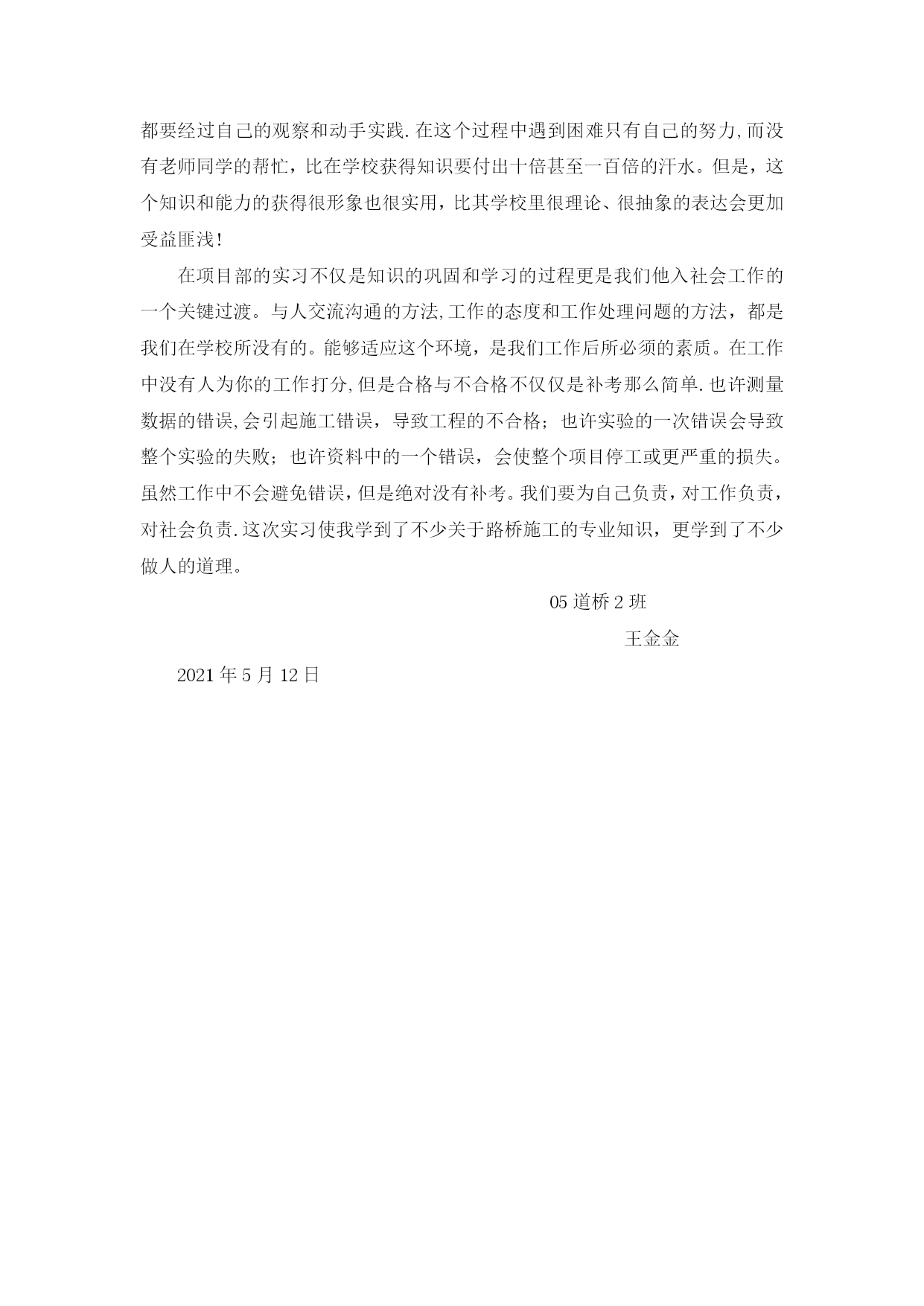 都要经过自己的观察和动手实践.在这个过程中遇到困难只有自己的努力,而没有老师同学的帮忙，比在学校获得知识要付出十倍甚至一百倍的汗水。但是，这个知识和能力的获得很形象也很实用，比其学校里很理论、很抽象的表达会更加受益匪浅!

在项目部的实习不仅是知识的巩固和学习的过程更是我们他入社会工作的一个关键过渡。与人交流沟通的方法,工作的态度和工作处理问题的方法，都是我们在学校所没有的。能够适应这个环境，是我们工作后所必须的素质。在工作中没有人为你的工作打分,但是合格与不合格不仅仅是补考那么简单.也许测量数据的错误,会引起施工错误，导致工程的不合格；也许实验的一次错误会导致整个实验的失败；也许资料中的一个错误，会使整个项目停工或更严重的损失。虽然工作中不会避免错误，但是绝对没有补考。我们要为自己负责，对工作负责，对社会负责.这次实习使我学到了不少关于路桥施工的专业知识，更学到了不少做人的道理。

05 道桥 2 班

王金金

2021 年 5 月 12 日